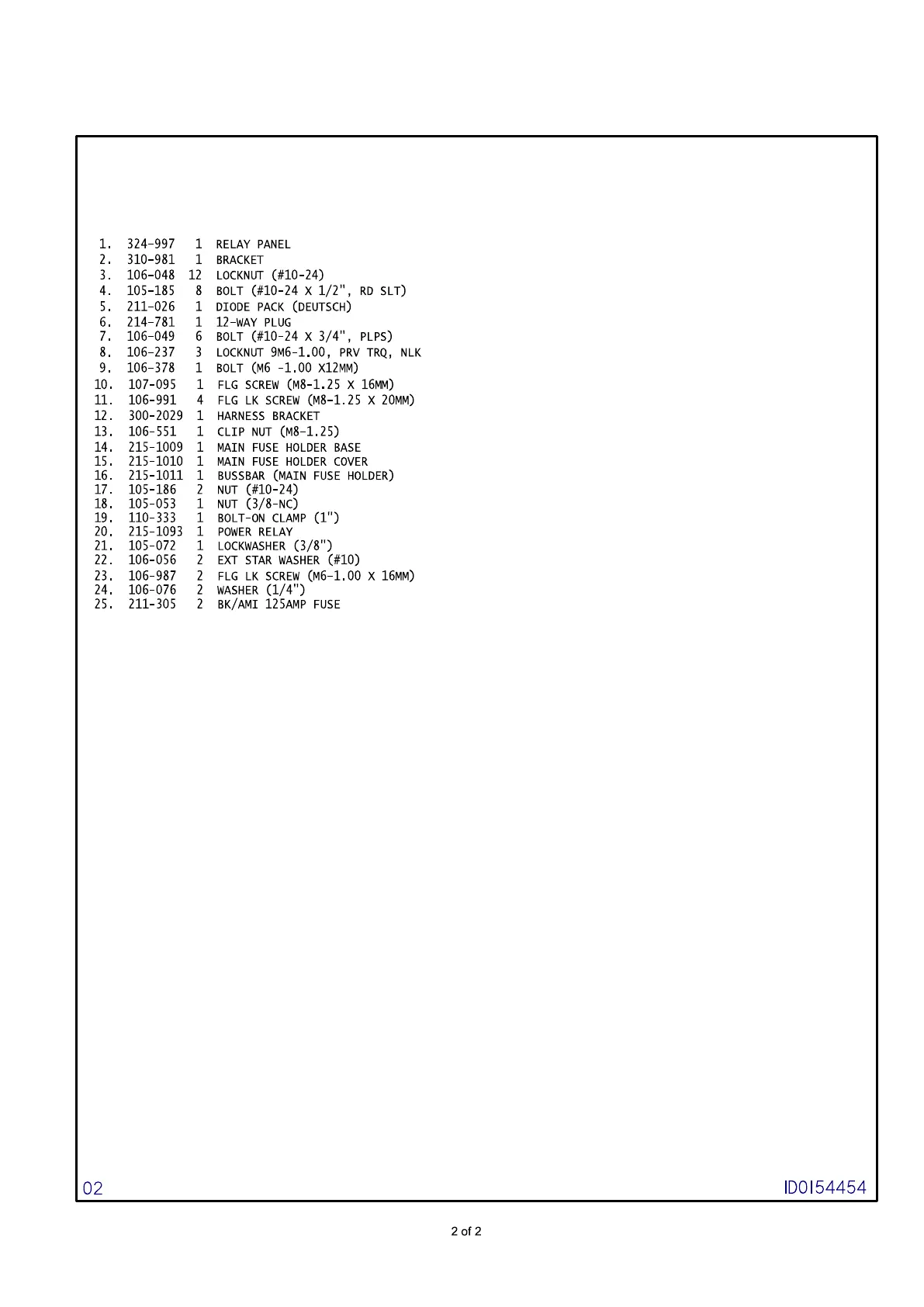 1. 324-997 1 RELAY PANEL
2. 310-981 1 BRACKET
3. 106-048 12 LOCKNUT (#10-24)
4. 105-185 8 BOLT (#10-24 X 1/2", RD SLT)
5. 211-026 1 DIODE PACK (DEUTSCH)
6. 214-781 1 12-WAY PLUG
7. 106-049 6 BOLT (#10-24 X 3/4", PLPS)
8. 106-237 3 LOCKNUT 9M6-1.00, PRV TRQ, NLK
9. 106-378 1 BOLT (M6 -1.00 X12MM)
10. 107-095 1 FLG SCREW (M8-1.25 X 16MM)
11. 106-991 4 FLG LK SCREW (M8-1.25 X 20MM)
12. 300-2029 1 HARNESS BRACKET
13. 106-551 1 CLIP NUT (M8-1.25)
14. 215-1009 1 MAIN FUSE HOLDER BASE
15. 215-1010 1 MAIN FUSE HOLDER COVER
16. 215-1011 1 BUSSBAR (MAIN FUSE HOLDER)
17. 105-186 2 NUT (#10-24)
18. 105-053 1 NUT (3/8-NC)
19. 110-333 1 BOLT-ON CLAMP (1")
20. 215-1093 1 POWER RELAY
21. 105-072 1 LOCKWASHER (3/8")
22. 106-056 2 EXT STAR WASHER (#10)
23. 106-987 2 FLG LK SCREW (M6-1.00 X 16MM)
24. 106-076 2 WASHER (1/4")
25. 211-305 2 BK/AMI 125AMP FUSE

02

ID0I54454

2 of 2